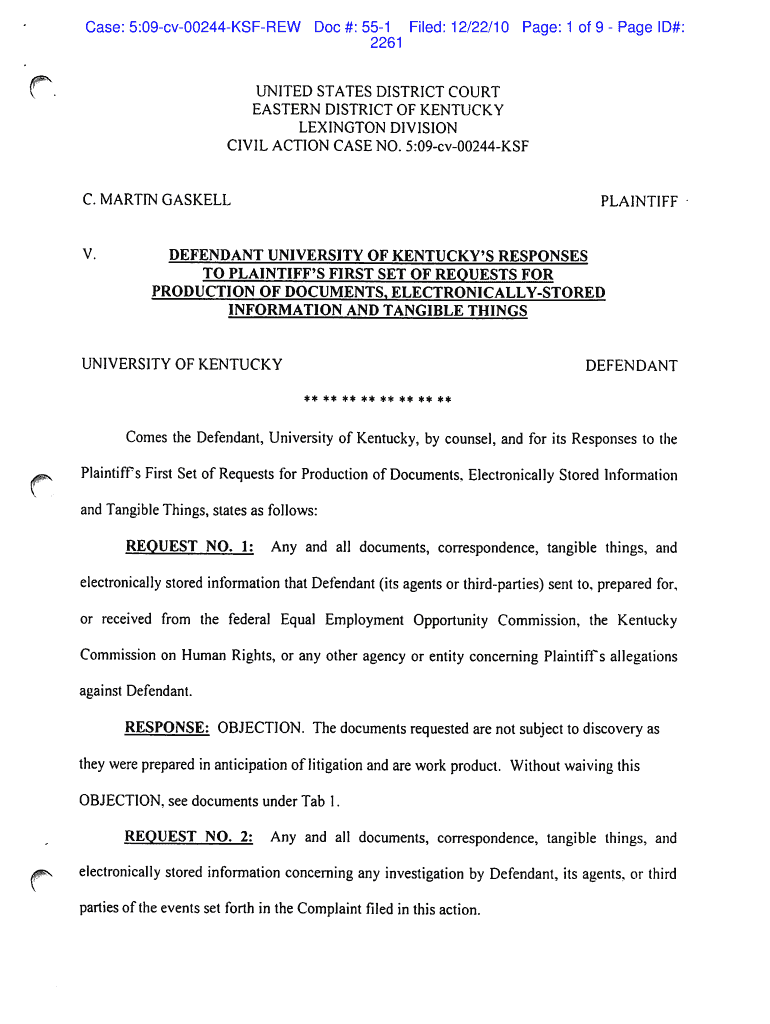 Case: 5:09-cv-00244-KSF-REW Doc #: 55-1 Filed: 12/22/10 Page: 1 of 9 - Page ID#: 2261

UNITED STATES DISTRICT COURT
EASTERN DISTRICT OF KENTUCKY
LEXINGTON DIVISION
CIVIL ACTION CASE NO. 5:09-cv-00244-KSF

C. MARTIN GASKELL PLAINTIFF

V. DEFENDANT UNIVERSITY OF KENTUCKY'S RESPONSES TO PLAINTIFF'S FIRST SET OF REQUESTS FOR PRODUCTION OF DOCUMENTS, ELECTRONICALLY-STORED INFORMATION AND TANGIBLE THINGS

UNIVERSITY OF KENTUCKY DEFENDANT

** ** ** ** ** ** ** **

Comes the Defendant, University of Kentucky, by counsel, and for its Responses to the Plaintiff's First Set of Requests for Production of Documents, Electronically Stored Information and Tangible Things, states as follows:

REQUEST NO. 1: Any and all documents, correspondence, tangible things, and electronically stored information that Defendant (its agents or third-parties) sent to, prepared for, or received from the federal Equal Employment Opportunity Commission, the Kentucky Commission on Human Rights, or any other agency or entity concerning Plaintiff's allegations against Defendant.

RESPONSE: OBJECTION. The documents requested are not subject to discovery as they were prepared in anticipation of litigation and are work product. Without waiving this OBJECTION, see documents under Tab 1.

REQUEST NO. 2: Any and all documents, correspondence, tangible things, and electronically stored information concerning any investigation by Defendant, its agents, or third parties of the events set forth in the Complaint filed in this action.